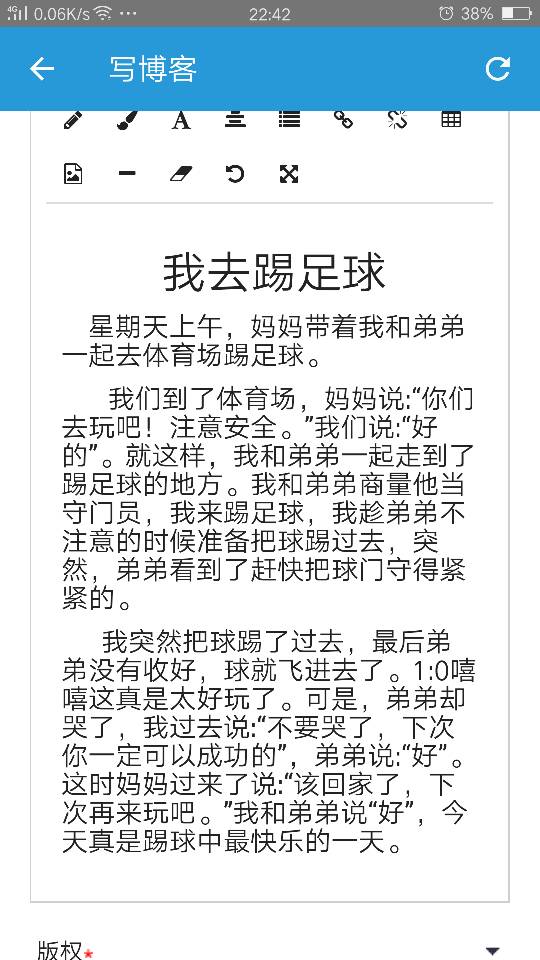 4G 0.06K/s ··· 22:42 38%

写博客

我去踢足球

星期天上午，妈妈带着我和弟弟一起去体育场踢足球。

我们到了体育场，妈妈说:“你们去玩吧！注意安全。”我们说:“好的”。就这样，我和弟弟一起走到了踢足球的地方。我和弟弟商量他当守门员，我来踢足球，我趁弟弟不注意的时候准备把球踢过去，突然，弟弟看到了赶快把球门守得紧紧的。

我突然把球踢了过去，最后弟弟没有收好，球就飞进去了。1:0嘻嘻这真是太好玩了。可是，弟弟却哭了，我过去说:“不要哭了，下次你一定可以成功的”，弟弟说:“好”。这时妈妈过来了说:“该回家了，下次再来玩吧。”我和弟弟说“好”，今天真是踢球中最快乐的一天。

版权*